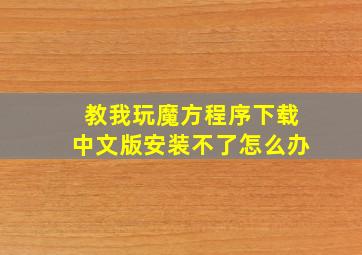 教我玩魔方程序下载
中文版安装不了怎么办